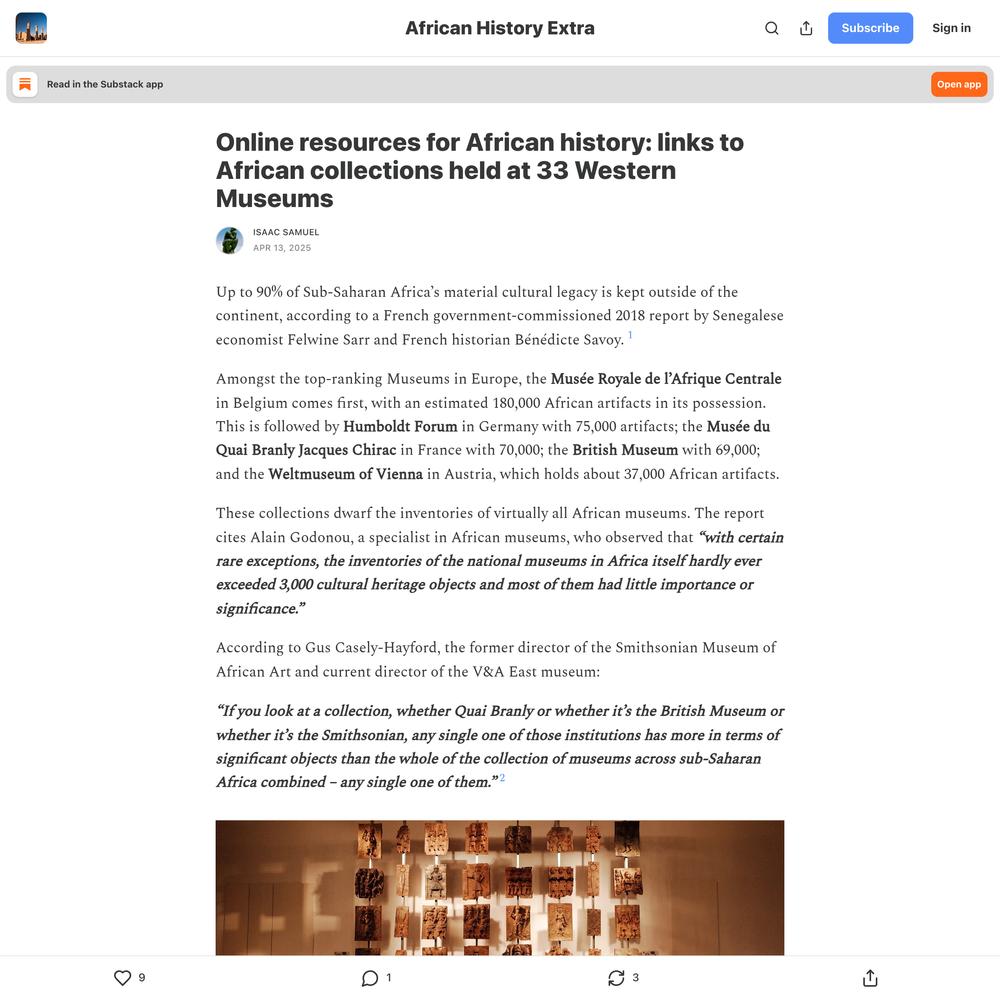 African History Extra

Subscribe

Sign in

Read in the Substack app

Open app

Online resources for African history: links to African collections held at 33 Western Museums

ISAAC SAMUEL
APR 13, 2025

Up to 90% of Sub-Saharan Africa's material cultural legacy is kept outside of the continent, according to a French government-commissioned 2018 report by Senegalese economist Felwine Sarr and French historian Bénédicte Savoy. 1

Amongst the top-ranking Museums in Europe, the Musée Royale de l'Afrique Centrale in Belgium comes first, with an estimated 180,000 African artifacts in its possession. This is followed by Humboldt Forum in Germany with 75,000 artifacts; the Musée du Quai Branly Jacques Chirac in France with 70,000; the British Museum with 69,000; and the Weltmuseum of Vienna in Austria, which holds about 37,000 African artifacts.

These collections dwarf the inventories of virtually all African museums. The report cites Alain Godonou, a specialist in African museums, who observed that "with certain rare exceptions, the inventories of the national museums in Africa itself hardly ever exceeded 3,000 cultural heritage objects and most of them had little importance or significance."

According to Gus Casely-Hayford, the former director of the Smithsonian Museum of African Art and current director of the V&A East museum:

"If you look at a collection, whether Quai Branly or whether it's the British Museum or whether it's the Smithsonian, any single one of those institutions has more in terms of significant objects than the whole of the collection of museums across sub-Saharan Africa combined – any single one of them." 2

9

1

3